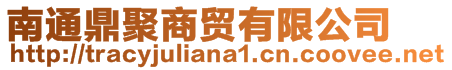 南通鼎聚商贸有限公司
http://tracyjuliana1.cn.coovee.net